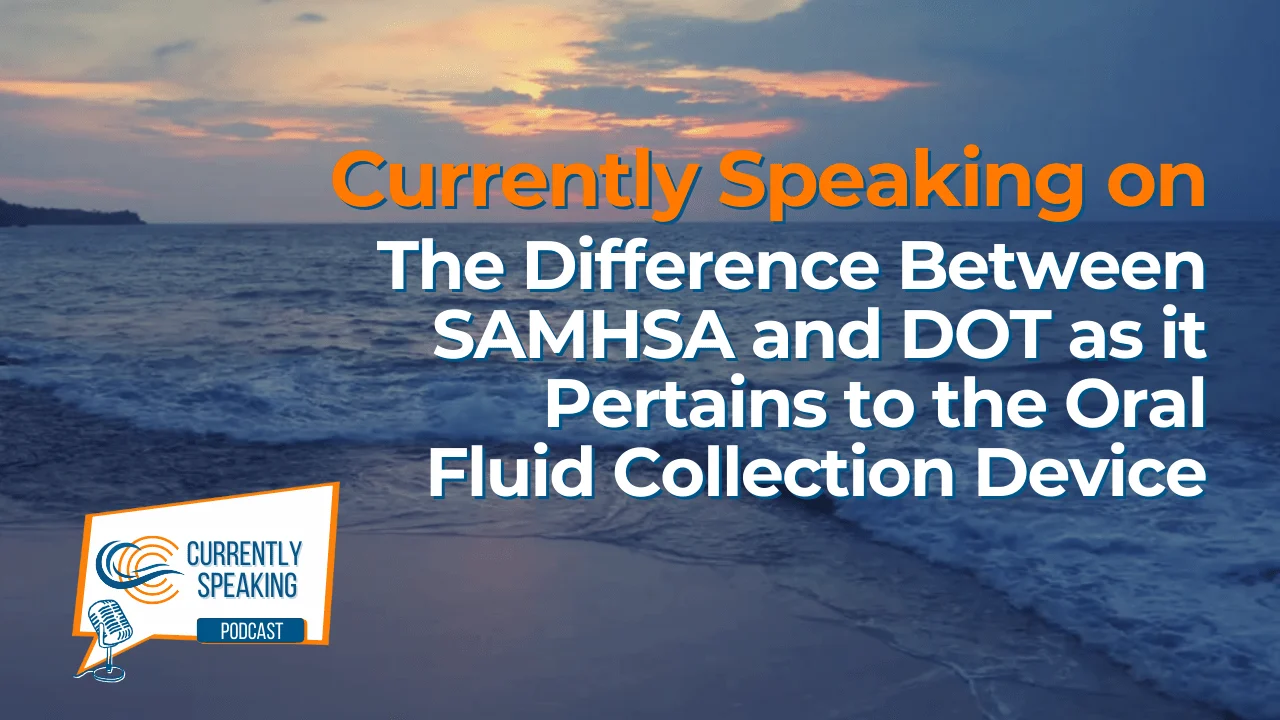 Currently Speaking on
The Difference Between SAMHSA and DOT as it Pertains to the Oral Fluid Collection Device

CURRENTLY SPEAKING
PODCAST